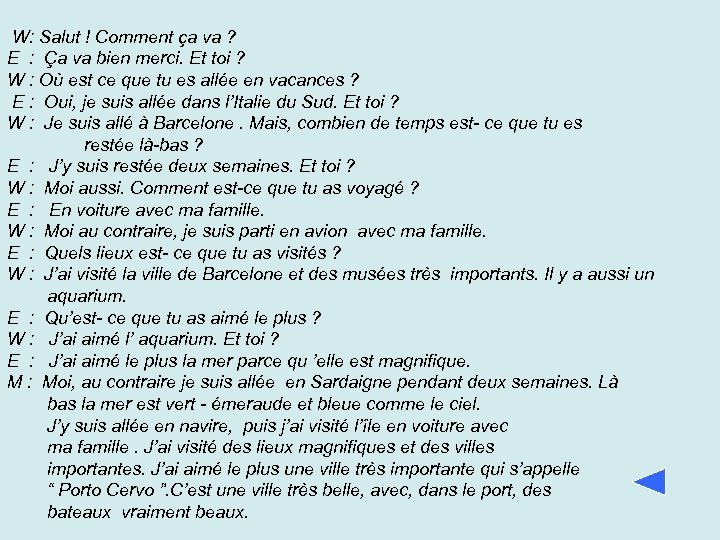 W: Salut ! Comment ça va ?
E : Ça va bien merci. Et toi ?
W : Où est ce que tu es allée en vacances ?
E : Oui, je suis allée dans l'Italie du Sud. Et toi ?
W : Je suis allé à Barcelone . Mais, combien de temps est- ce que tu es restée là-bas ?
E : J'y suis restée deux semaines. Et toi ?
W : Moi aussi. Comment est-ce que tu as voyagé ?
E : En voiture avec ma famille.
W : Moi au contraire, je suis parti en avion avec ma famille.
E : Quels lieux est- ce que tu as visités ?
W : J'ai visité la ville de Barcelone et des musées très importants. Il y a aussi un aquarium.
E : Qu'est- ce que tu as aimé le plus ?
W : J'ai aimé l' aquarium. Et toi ?
E : J'ai aimé le plus la mer parce qu 'elle est magnifique.
M : Moi, au contraire je suis allée en Sardaigne pendant deux semaines. Là bas la mer est vert - émeraude et bleue comme le ciel.
J'y suis allée en navire, puis j'ai visité l'île en voiture avec ma famille . J'ai visité des lieux magnifiques et des villes importantes. J'ai aimé le plus une ville très importante qui s'appelle " Porto Cervo ".C'est une ville très belle, avec, dans le port, des bateaux vraiment beaux.